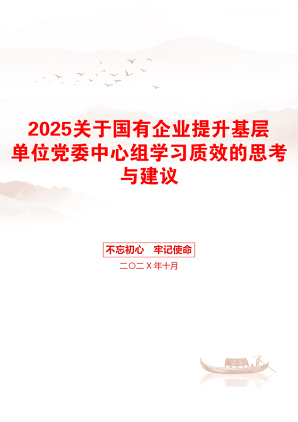 2025关于国有企业提升基层单位党委中心组学习质效的思考与建议

不忘初心　牢记使命

二〇二X年十月